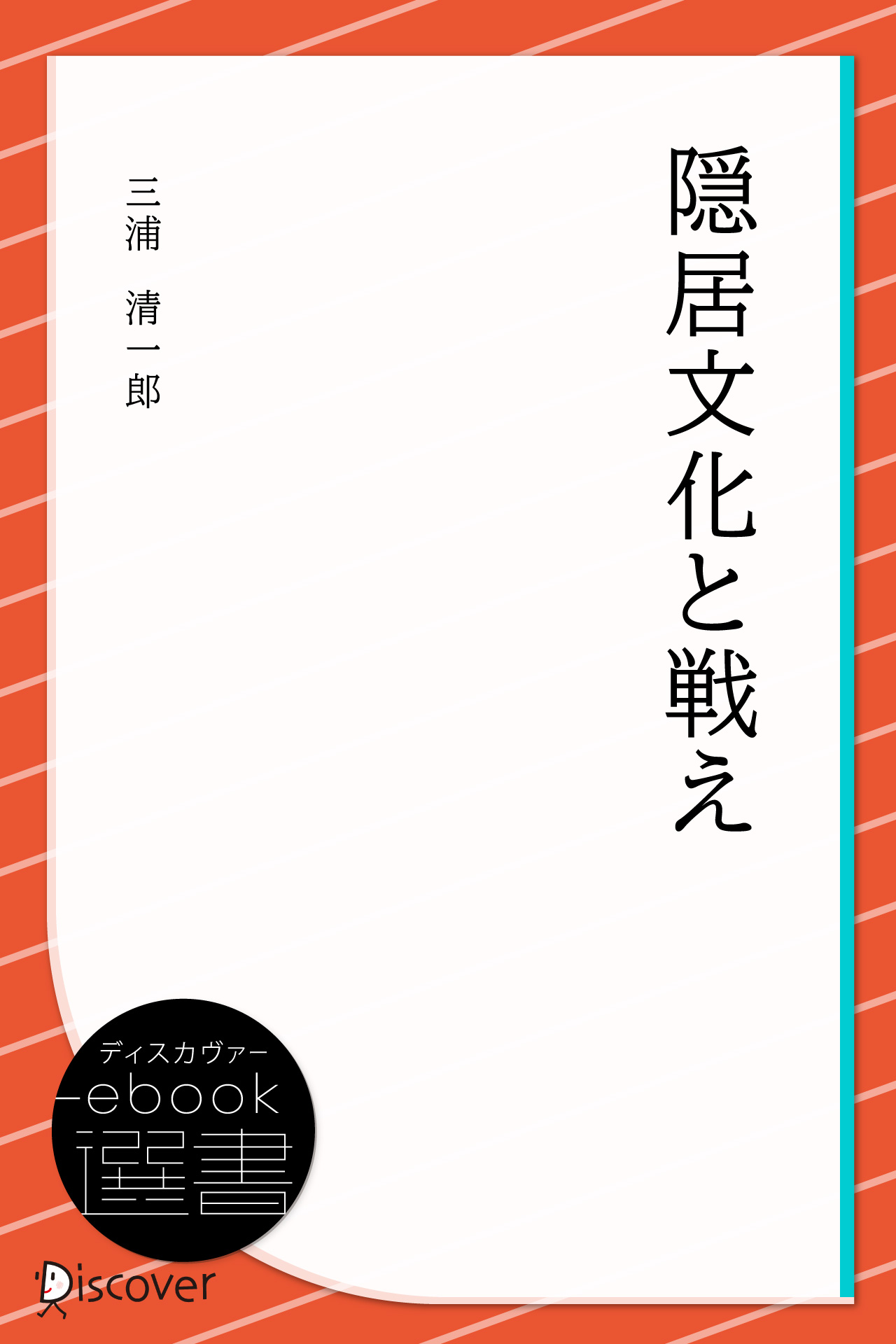 隠居文化と戦え

三浦 清一郎

ディスカヴァー
ebook
選書

Discover